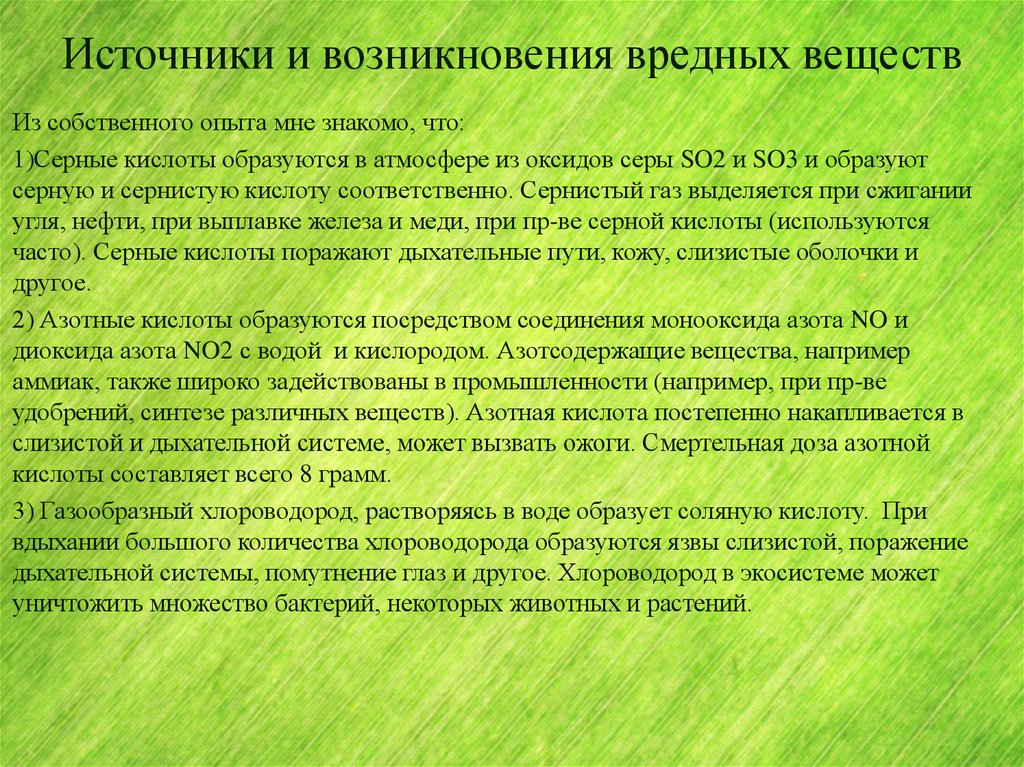 Источники и возникновения вредных веществ

Из собственного опыта мне знакомо, что:

1)Серные кислоты образуются в атмосфере из оксидов серы SO2 и SO3 и образуют серную и сернистую кислоту соответственно. Сернистый газ выделяется при сжигании угля, нефти, при выплавке железа и меди, при пр-ве серной кислоты (используются часто). Серные кислоты поражают дыхательные пути, кожу, слизистые оболочки и другое.

2) Азотные кислоты образуются посредством соединения монооксида азота NO и диоксида азота NO2 с водой и кислородом. Азотсодержащие вещества, например аммиак, также широко задействованы в промышленности (например, при пр-ве удобрений, синтезе различных веществ). Азотная кислота постепенно накапливается в слизистой и дыхательной системе, может вызвать ожоги. Смертельная доза азотной кислоты составляет всего 8 грамм.

3) Газообразный хлороводород, растворяясь в воде образует соляную кислоту. При вдыхании большого количества хлороводорода образуются язвы слизистой, поражение дыхательной системы, помутнение глаз и другое. Хлороводород в экосистеме может уничтожить множество бактерий, некоторых животных и растений.